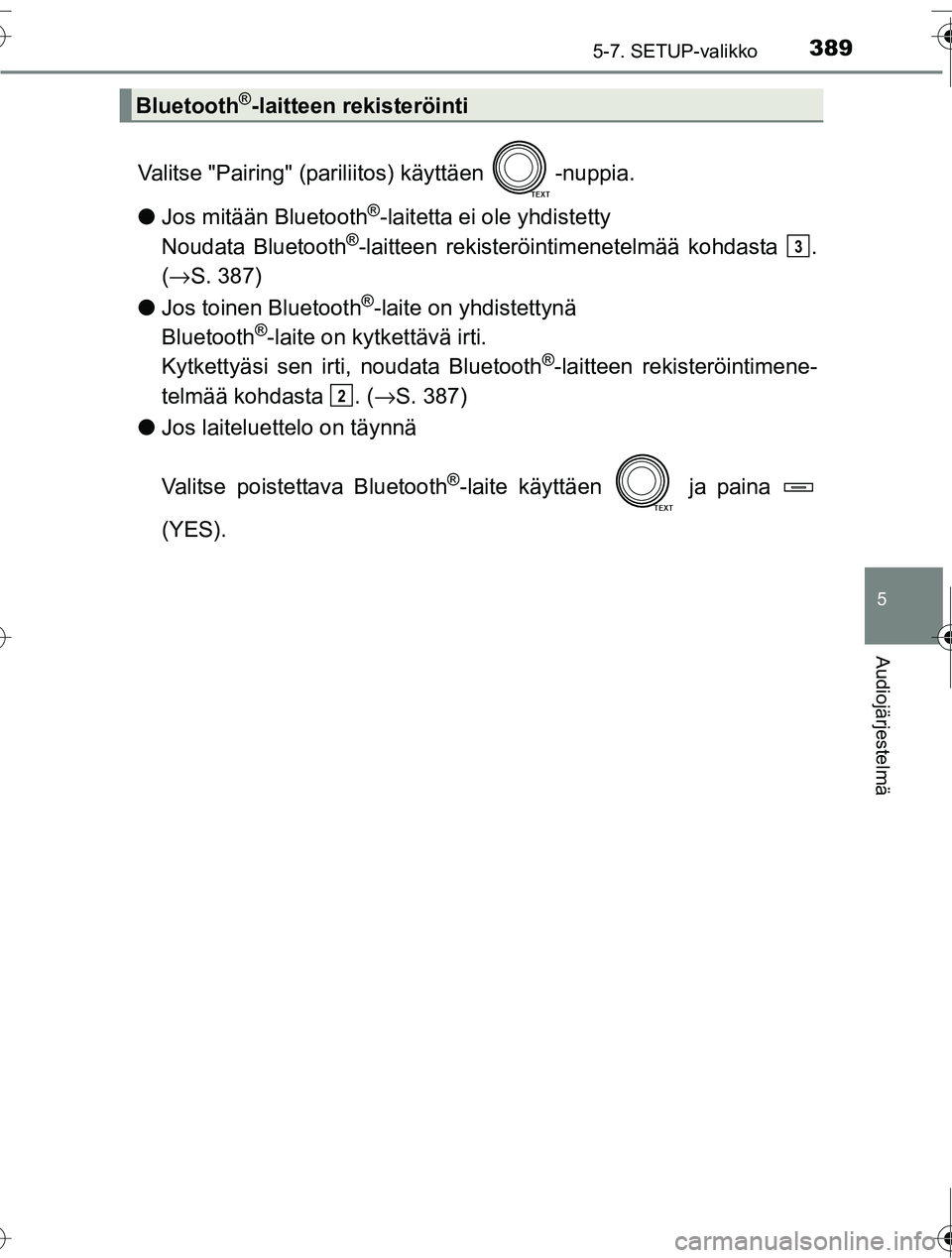 5-7. SETUP-valikko 389

Bluetooth®-laitteen rekisteröinti

Valitse "Pairing" (pariliitos) käyttäen TEXT -nuppia.

● Jos mitään Bluetooth®-laitetta ei ole yhdistetty
Noudata Bluetooth®-laitteen rekisteröintimenetelmää kohdasta 3. (→S. 387)

● Jos toinen Bluetooth®-laite on yhdistettynä
Bluetooth®-laite on kytkettävä irti.
Kytkettyäsi sen irti, noudata Bluetooth®-laitteen rekisteröintimenetelmää kohdasta 2. (→S. 387)

● Jos laiteluettelo on täynnä
Valitse poistettava Bluetooth®-laite käyttäen TEXT ja paina (YES).

5

Audiojärjestelmä

carmanualsonline.info